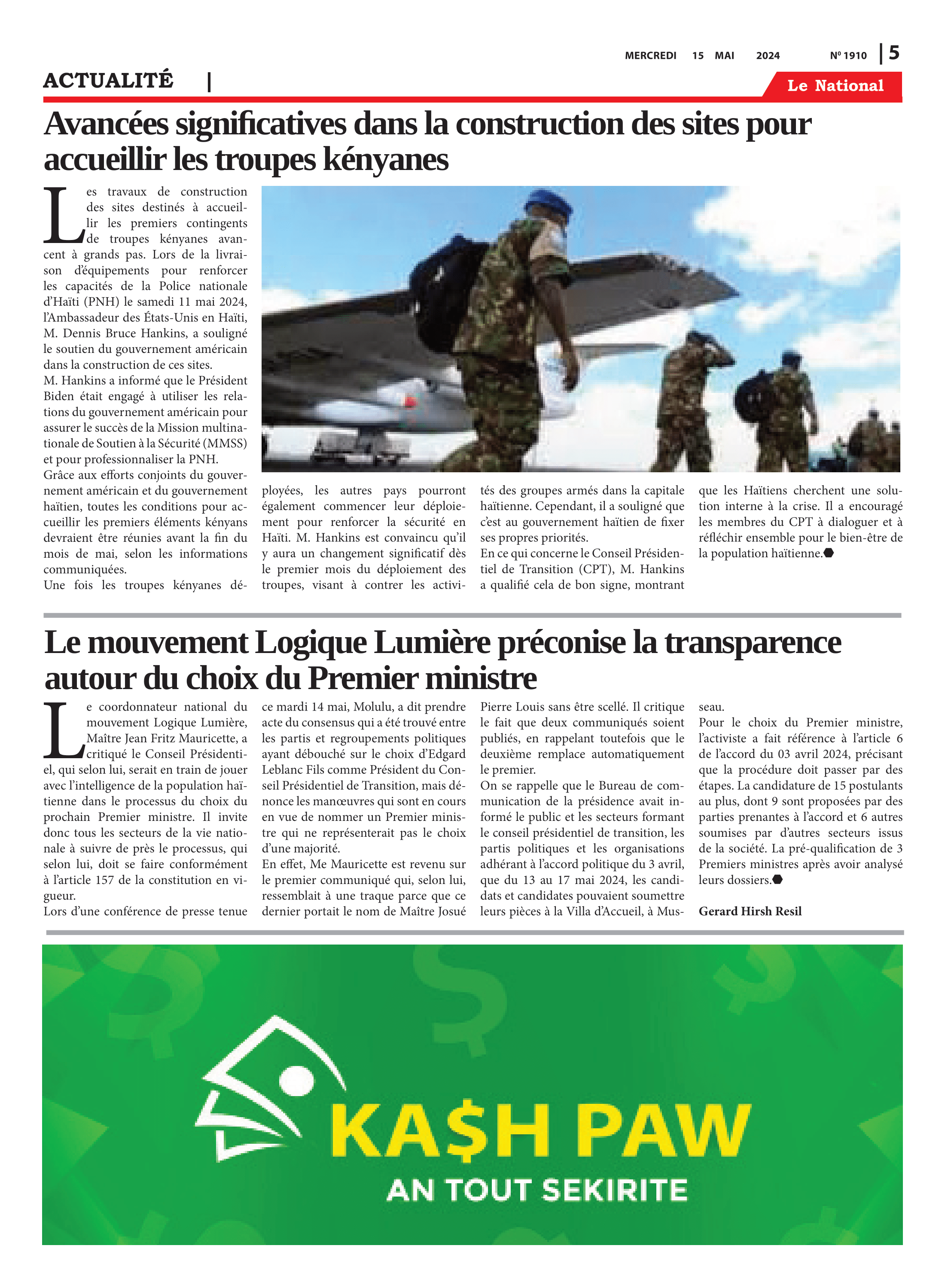 MERCREDI 15 MAI 2024 Nº 1910 | 5

ACTUALITÉ |

Le National

Avancées significatives dans la construction des sites pour accueillir les troupes kényanes

Les travaux de construction des sites destinés à accueillir les premiers contingents de troupes kényanes avancent à grands pas. Lors de la livraison d'équipements pour renforcer les capacités de la Police nationale d'Haïti (PNH) le samedi 11 mai 2024, l'Ambassadeur des États-Unis en Haïti, M. Dennis Bruce Hankins, a souligné le soutien du gouvernement américain dans la construction de ces sites.
M. Hankins a informé que le Président Biden était engagé à utiliser les relations du gouvernement américain pour assurer le succès de la Mission multinationale de Soutien à la Sécurité (MMSS) et pour professionnaliser la PNH.
Grâce aux efforts conjoints du gouvernement américain et du gouvernement haïtien, toutes les conditions pour accueillir les premiers éléments kényans devraient être réunies avant la fin du mois de mai, selon les informations communiquées.
Une fois les troupes kényanes déployées, les autres pays pourront également commencer leur déploiement pour renforcer la sécurité en Haïti. M. Hankins est convaincu qu'il y aura un changement significatif dès le premier mois du déploiement des troupes, visant à contrer les activités des groupes armés dans la capitale haïtienne. Cependant, il a souligné que c'est au gouvernement haïtien de fixer ses propres priorités.
En ce qui concerne le Conseil Présidentiel de Transition (CPT), M. Hankins a qualifié cela de bon signe, montrant que les Haïtiens cherchent une solution interne à la crise. Il a encouragé les membres du CPT à dialoguer et à réfléchir ensemble pour le bien-être de la population haïtienne.

Le mouvement Logique Lumière préconise la transparence autour du choix du Premier ministre

Le coordonnateur national du mouvement Logique Lumière, Maître Jean Fritz Mauricette, a critiqué le Conseil Présidentiel, qui selon lui, serait en train de jouer avec l'intelligence de la population haïtienne dans le processus du choix du prochain Premier ministre. Il invite donc tous les secteurs de la vie nationale à suivre de près le processus, qui selon lui, doit se faire conformément à l'article 157 de la constitution en vigueur.
Lors d'une conférence de presse tenue ce mardi 14 mai, Molulu, a dit prendre acte du consensus qui a été trouvé entre les partis et regroupements politiques ayant débouché sur le choix d'Edgard Leblanc Fils comme Président du Conseil Présidentiel de Transition, mais dénonce les manœuvres qui sont en cours en vue de nommer un Premier ministre qui ne représenterait pas le choix d'une majorité.
En effet, Me Mauricette est revenu sur le premier communiqué qui, selon lui, ressemblait à une traque parce que ce dernier portait le nom de Maître Josué Pierre Louis sans être scellé. Il critique le fait que deux communiqués soient publiés, en rappelant toutefois que le deuxième remplace automatiquement le premier.
On se rappelle que le Bureau de communication de la présidence avait informé le public et les secteurs formant le conseil présidentiel de transition, les partis politiques et les organisations adhérant à l'accord politique du 3 avril, que du 13 au 17 mai 2024, les candidats et candidates pouvaient soumettre leurs pièces à la Villa d'Accueil, à Musseau.
Pour le choix du Premier ministre, l'activiste a fait référence à l'article 6 de l'accord du 03 avril 2024, précisant que la procédure doit passer par des étapes. La candidature de 15 postulants au plus, dont 9 sont proposées par des parties prenantes à l'accord et 6 autres soumises par d'autres secteurs issus de la société. La pré-qualification de 3 Premiers ministres après avoir analysé leurs dossiers.

Gerard Hirsh Resil

KA$H PAW
AN TOUT SEKIRITE